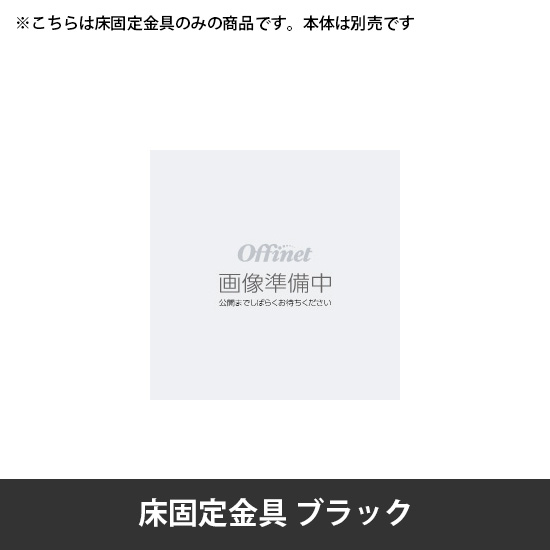 ※こちらは床固定金具のみの商品です。本体は別売です

Offinet
画像準備中
公開までしばらくお待ちください

床固定金具 ブラック